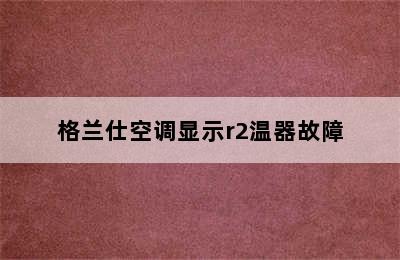 格兰仕空调显示r2温器故障